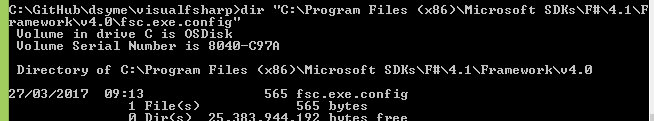 C:\GitHub\dsyme\visualfsharp>dir "C:\Program Files (x86)\Microsoft SDKs\F#\4.1\Framework\v4.0\fsc.exe.config"
Volume in drive C is OSDisk
Volume Serial Number is 8040-C97A

Directory of C:\Program Files (x86)\Microsoft SDKs\F#\4.1\Framework\v4.0

27/03/2017 09:13 565 fsc.exe.config
1 File(s) 565 bytes
0 Dir(s) 25,383,944,192 bytes free